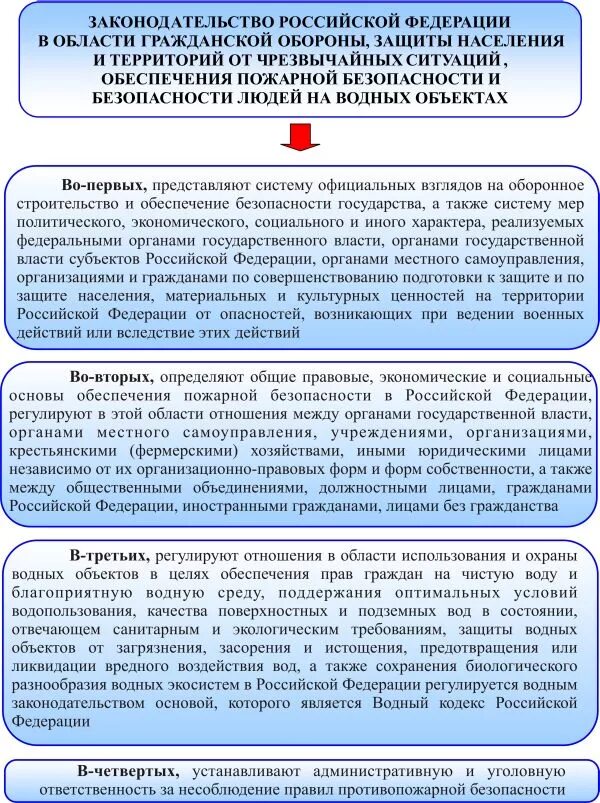 ЗАКОНОДАТЕЛЬСТВО РОССИЙСКОЙ ФЕДЕРАЦИИ В ОБЛАСТИ ГРАЖДАНСКОЙ ОБОРОНЫ, ЗАЩИТЫ НАСЕЛЕНИЯ И ТЕРРИТОРИЙ ОТ ЧРЕЗВЫЧАЙНЫХ СИТУАЦИЙ , ОБЕСПЕЧЕНИЯ ПОЖАРНОЙ БЕЗОПАСНОСТИ И БЕЗОПАСНОСТИ ЛЮДЕЙ НА ВОДНЫХ ОБЪЕКТАХ

Во-первых, представляют систему официальных взглядов на оборонное строительство и обеспечение безопасности государства, а также систему мер политического, экономического, социального и иного характера, реализуемых федеральными органами государственного власти, органами государственной власти субъектов Российской Федерации, органами местного самоуправления, организациями и гражданами по совершенствованию подготовки к защите и по защите населения, материальных и культурных ценностей на территории Российской Федерации от опасностей, возникающих при ведении военных действий или вследствие этих действий

Во-вторых, определяют общие правовые, экономические и социальные основы обеспечения пожарной безопасности в Российской Федерации, регулируют в этой области отношения между органами государственной власти, органами местного самоуправления, учреждениями, организациями, крестьянскими (фермерскими) хозяйствами, иными юридическими лицами независимо от их организационно-правовых форм и форм собственности, а также между общественными объединениями, должностными лицами, гражданами Российской Федерации, иностранными гражданами, лицами без гражданства

В-третьих, регулируют отношения в области использования и охраны водных объектов в целях обеспечения прав граждан на чистую воду и благоприятную водную среду, поддержания оптимальных условий водопользования, качества поверхностных и подземных вод в состоянии, отвечающем санитарным и экологическим требованиям, защиты водных объектов от загрязнения, засорения и истощения, предотвращения или ликвидации вредного воздействия вод, а также сохранения биологического разнообразия водных экосистем в Российской Федерации регулируется водным законодательством основой, которого является Водный кодекс Российской Федерации

В-четвертых, устанавливают административную и уголовную ответственность за несоблюдение правил противопожарной безопасности